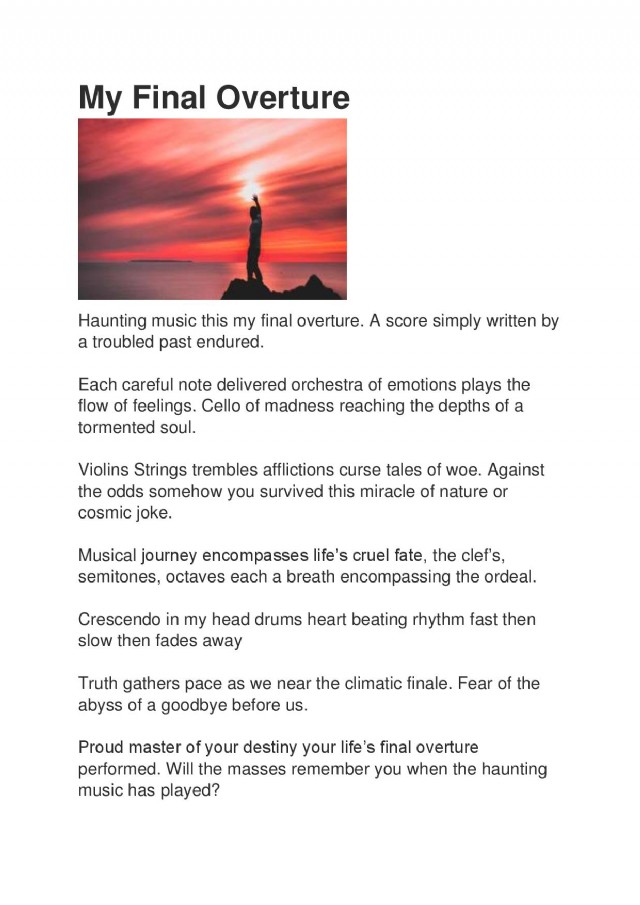 My Final Overture

Haunting music this my final overture. A score simply written by a troubled past endured.

Each careful note delivered orchestra of emotions plays the flow of feelings. Cello of madness reaching the depths of a tormented soul.

Violins Strings trembles afflictions curse tales of woe. Against the odds somehow you survived this miracle of nature or cosmic joke.

Musical journey encompasses life's cruel fate, the clef's, semitones, octaves each a breath encompassing the ordeal.

Crescendo in my head drums heart beating rhythm fast then slow then fades away

Truth gathers pace as we near the climatic finale. Fear of the abyss of a goodbye before us.

Proud master of your destiny your life's final overture performed. Will the masses remember you when the haunting music has played?